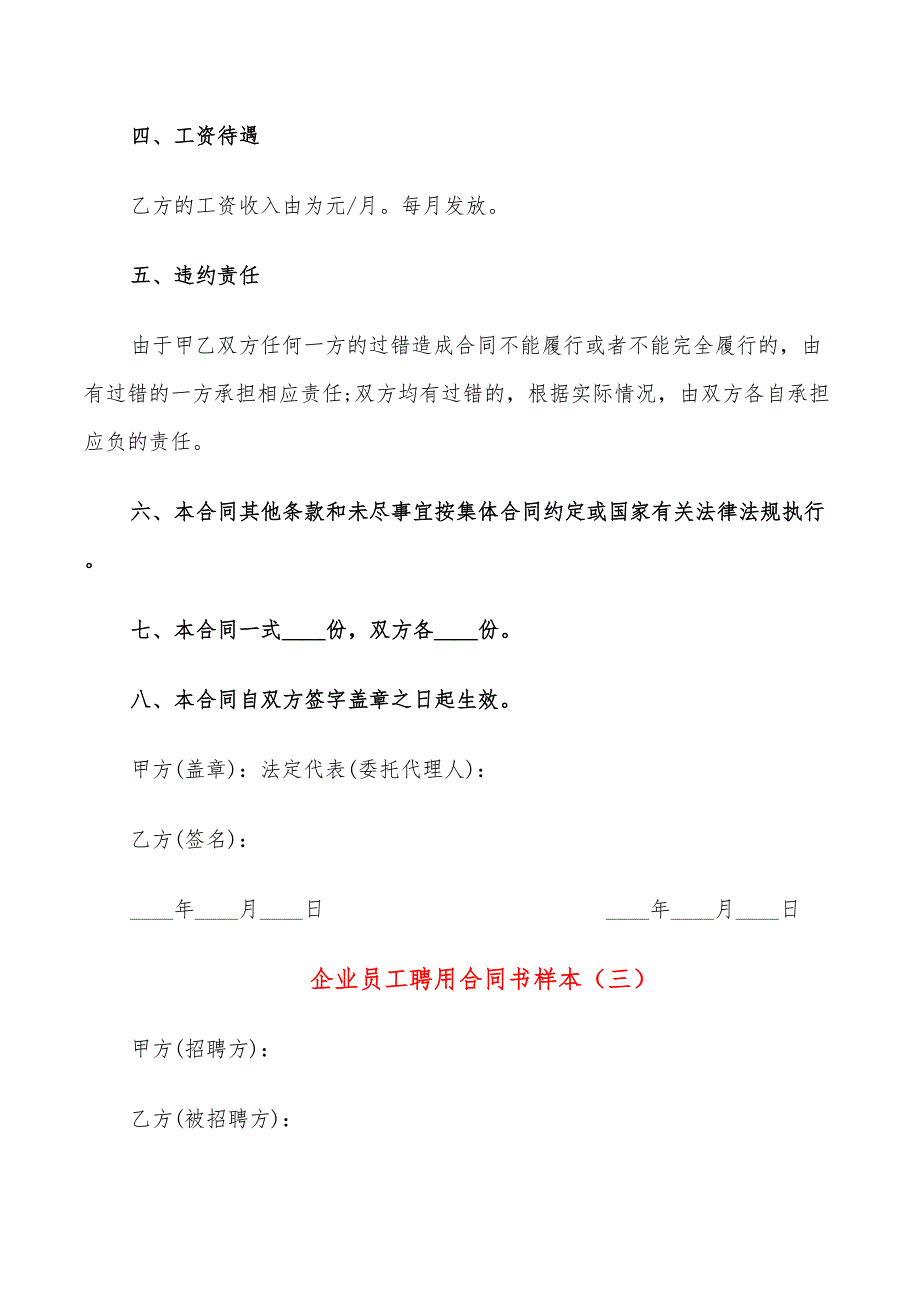 四、工资待遇

乙方的工资收入由为元/月。每月发放。

五、违约责任

由于甲乙双方任何一方的过错造成合同不能履行或者不能完全履行的，由有过错的一方承担相应责任;双方均有过错的，根据实际情况，由双方各自承担应负的责任。

六、本合同其他条款和未尽事宜按集体合同约定或国家有关法律法规执行。

七、本合同一式____份，双方各____份。

八、本合同自双方签字盖章之日起生效。

甲方(盖章)：法定代表(委托代理人)：

乙方(签名)：

____年____月____日

____年____月____日

企业员工聘用合同书样本（三）

甲方(招聘方)：

乙方(被招聘方)：